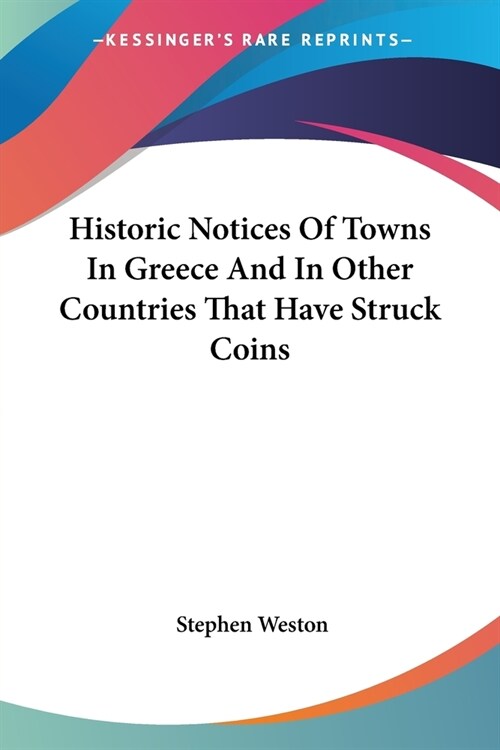 —KESSINGER'S RARE REPRINTS—

Historic Notices Of Towns In Greece And In Other Countries That Have Struck Coins

Stephen Weston